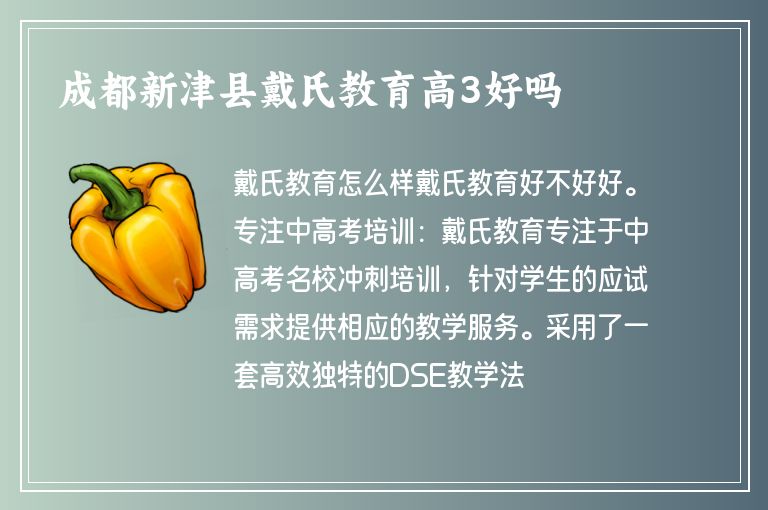 成都新津县戴氏教育高3好吗

戴氏教育怎么样戴氏教育好不好好。专注中高考培训：戴氏教育专注于中高考名校冲刺培训，针对学生的应试需求提供相应的教学服务。采用了一套高效独特的DSE教学法